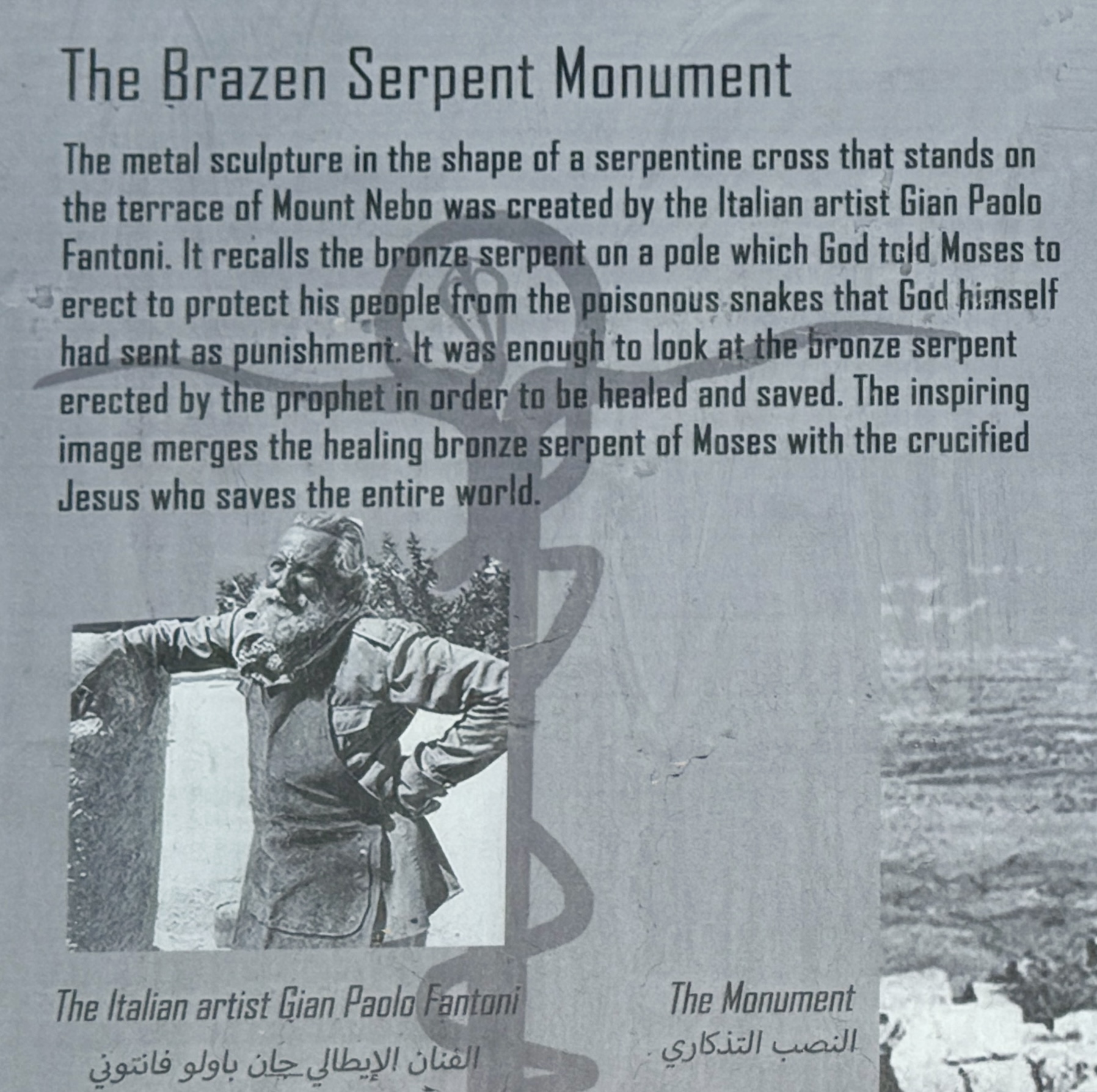 The Brazen Serpent Monument

The metal sculpture in the shape of a serpentine cross that stands on the terrace of Mount Nebo was created by the Italian artist Gian Paolo Fantoni. It recalls the bronze serpent on a pole which God told Moses to erect to protect his people from the poisonous snakes that God himself had sent as punishment. It was enough to look at the bronze serpent erected by the prophet in order to be healed and saved. The inspiring image merges the healing bronze serpent of Moses with the crucified Jesus who saves the entire world.

The Italian artist Gian Paolo Fantoni
الفنان الإيطالي جان باولو فانتوني

The Monument
النصب التذكاري